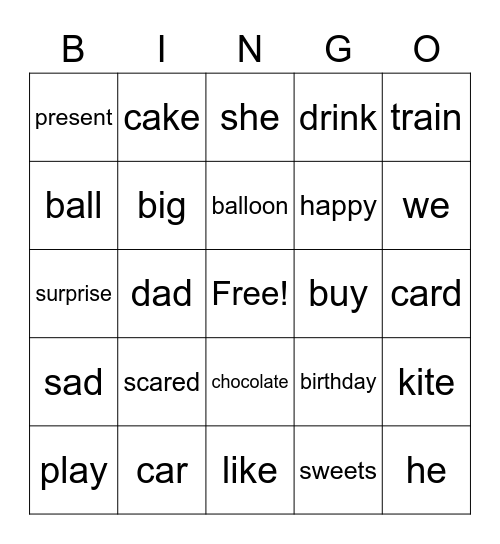 | B | I | N | G | O |
|---|---|---|---|---|
| present | cake | she | drink | train |
| ball | big | balloon | happy | we |
| surprise | dad | Free! | buy | card |
| sad | scared | chocolate | birthday | kite |
| play | car | like | sweets | he |